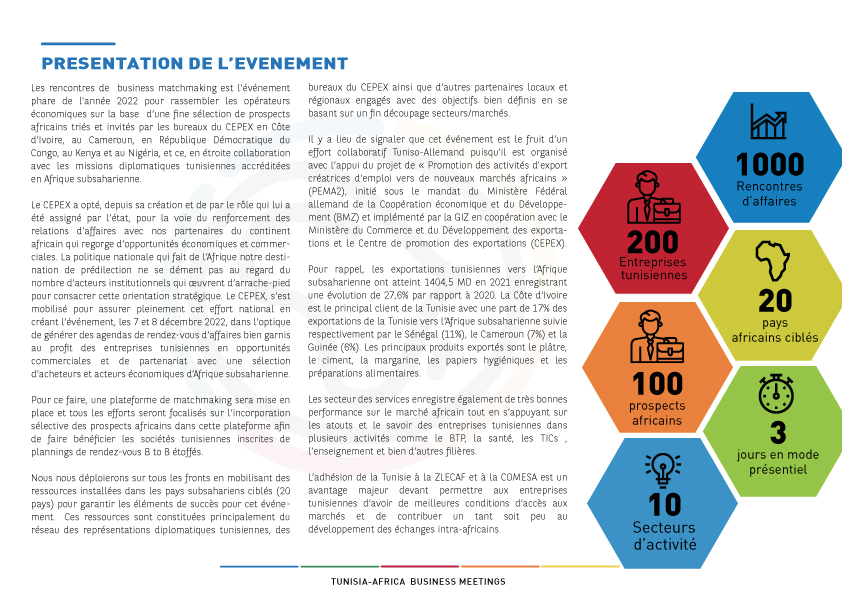 PRESENTATION DE L'EVENEMENT

Les rencontres de business matchmaking est l'événement phare de l'année 2022 pour rassembler les opérateurs économiques sur la base d'une fine sélection de prospects africains triés et invités par les bureaux du CEPEX en Côte d'Ivoire, au Cameroun, en République Démocratique du Congo, au Kenya et au Nigéria, et ce, en étroite collaboration avec les missions diplomatiques tunisiennes accréditées en Afrique subsaharienne.

Le CEPEX a opté, depuis sa création et de par le rôle qui lui a été assigné par l'état, pour la voie du renforcement des relations d'affaires avec nos partenaires du continent africain qui regorge d'opportunités économiques et commerciales. La politique nationale qui fait de l'Afrique notre destination de prédilection ne se dément pas au regard du nombre d'acteurs institutionnels qui œuvrent d'arrache-pied pour consacrer cette orientation stratégique. Le CEPEX, s'est mobilisé pour assurer pleinement cet effort national en créant l'événement, les 7 et 8 décembre 2022, dans l'optique de générer des agendas de rendez-vous d'affaires bien garnis au profit des entreprises tunisiennes en opportunités commerciales et de partenariat avec une sélection d'acheteurs et acteurs économiques d'Afrique subsaharienne.

Pour ce faire, une plateforme de matchmaking sera mise en place et tous les efforts seront focalisés sur l'incorporation sélective des prospects africains dans cette plateforme afin de faire bénéficier les sociétés tunisiennes inscrites de plannings de rendez-vous B to B étoffés.

Nous nous déploierons sur tous les fronts en mobilisant des ressources installées dans les pays subsahariens ciblés (20 pays) pour garantir les éléments de succès pour cet événement. Ces ressources sont constituées principalement du réseau des représentations diplomatiques tunisiennes, des bureaux du CEPEX ainsi que d'autres partenaires locaux et régionaux engagés avec des objectifs bien définis en se basant sur un fin découpage secteurs/marchés.

Il y a lieu de signaler que cet événement est le fruit d'un effort collaboratif Tuniso-Allemand puisqu'il est organisé avec l'appui du projet de « Promotion des activités d'export créatrices d'emploi vers de nouveaux marchés africains » (PEMA2), initié sous le mandat du Ministère Fédéral allemand de la Coopération économique et du Développement (BMZ) et implémenté par la GIZ en coopération avec le Ministère du Commerce et du Développement des exportations et le Centre de promotion des exportations (CEPEX).

Pour rappel, les exportations tunisiennes vers l'Afrique subsaharienne ont atteint 1404,5 MD en 2021 enregistrant une évolution de 27,6% par rapport à 2020. La Côte d'Ivoire est le principal client de la Tunisie avec une part de 17% des exportations de la Tunisie vers l'Afrique subsaharienne suivie respectivement par le Sénégal (11%), le Cameroun (7%) et la Guinée (6%). Les principaux produits exportés sont le plâtre, le ciment, la margarine, les papiers hygiéniques et les préparations alimentaires.

Les secteur des services enregistre également de très bonnes performance sur le marché africain tout en s'appuyant sur les atouts et le savoir des entreprises tunisiennes dans plusieurs activités comme le BTP, la santé, les TICs , l'enseignement et bien d'autres filières.

L'adhésion de la Tunisie à la ZLECAF et à la COMESA est un avantage majeur devant permettre aux entreprises tunisiennes d'avoir de meilleures conditions d'accès aux marchés et de contribuer un tant soit peu au développement des échanges intra-africains.

1000
Rencontres d'affaires

200
Entreprises tunisiennes

20
pays africains ciblés

100
prospects africains

3
jours en mode présentiel

10
Secteurs d'activité

TUNISIA-AFRICA BUSINESS MEETINGS